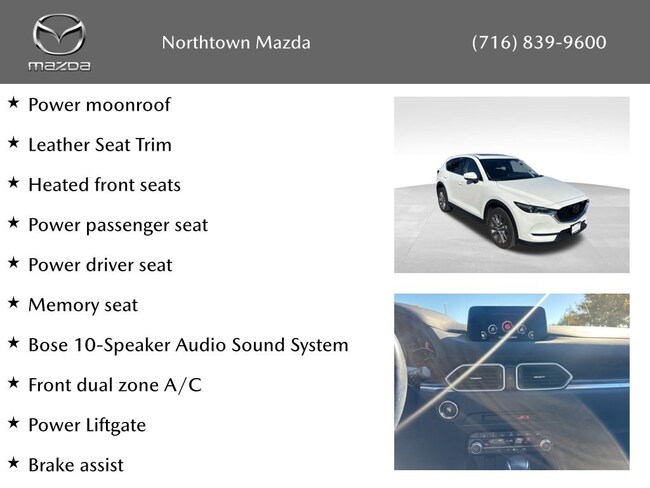 mazda

Northtown Mazda

(716) 839-9600

★ Power moonroof

★ Leather Seat Trim

★ Heated front seats

★ Power passenger seat

★ Power driver seat

★ Memory seat

★ Bose 10-Speaker Audio Sound System

★ Front dual zone A/C

★ Power Liftgate

★ Brake assist